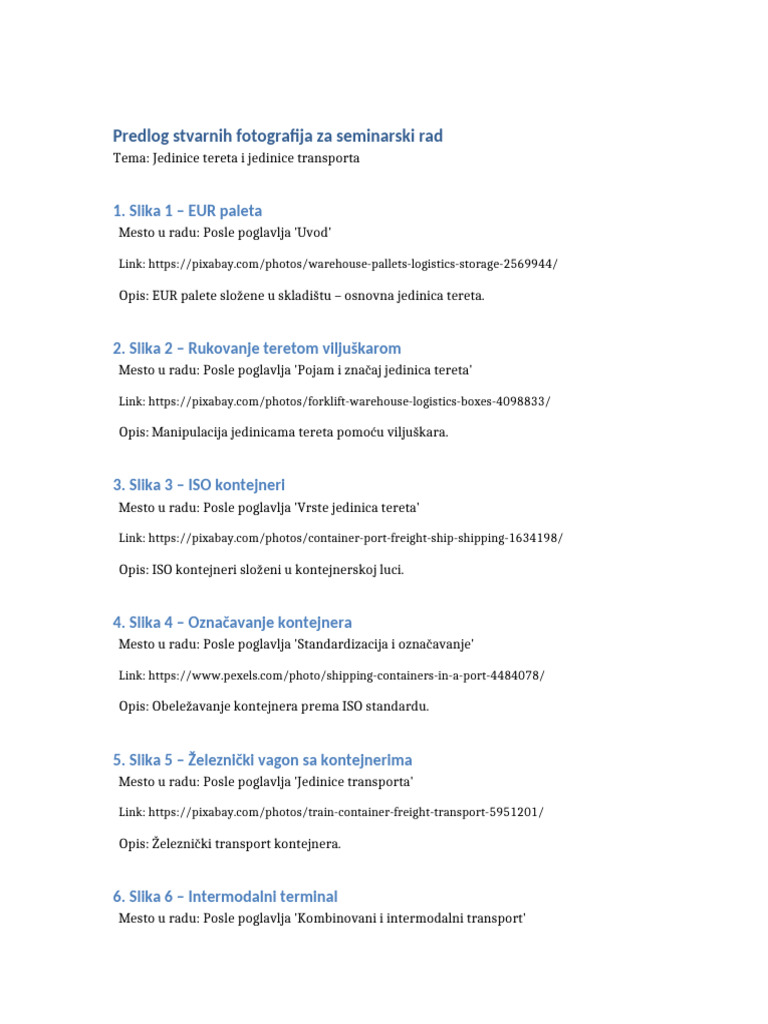 Predlog stvarnih fotografija za seminarski rad
Tema: Jedinice tereta i jedinice transporta

1. Slika 1 – EUR paleta
Mesto u radu: Posle poglavlja 'Uvod'

Link: https://pixabay.com/photos/warehouse-pallets-logistics-storage-2569944/

Opis: EUR palete složene u skladištu – osnovna jedinica tereta.

2. Slika 2 – Rukovanje teretom viljuškarom
Mesto u radu: Posle poglavlja 'Pojam i značaj jedinica tereta'

Link: https://pixabay.com/photos/forklift-warehouse-logistics-boxes-4098833/

Opis: Manipulacija jedinicama tereta pomoću viljuškara.

3. Slika 3 – ISO kontejneri
Mesto u radu: Posle poglavlja 'Vrste jedinica tereta'

Link: https://pixabay.com/photos/container-port-freight-ship-shipping-1634198/

Opis: ISO kontejneri složeni u kontejnerskoj luci.

4. Slika 4 – Označavanje kontejnera
Mesto u radu: Posle poglavlja 'Standardizacija i označavanje'

Link: https://www.pexels.com/photo/shipping-containers-in-a-port-4484078/

Opis: Obeležavanje kontejnera prema ISO standardu.

5. Slika 5 – Železnički vagon sa kontejnerima
Mesto u radu: Posle poglavlja 'Jedinice transporta'

Link: https://pixabay.com/photos/train-container-freight-transport-5951201/

Opis: Železnički transport kontejnera.

6. Slika 6 – Intermodalni terminal
Mesto u radu: Posle poglavlja 'Kombinovani i intermodalni transport'